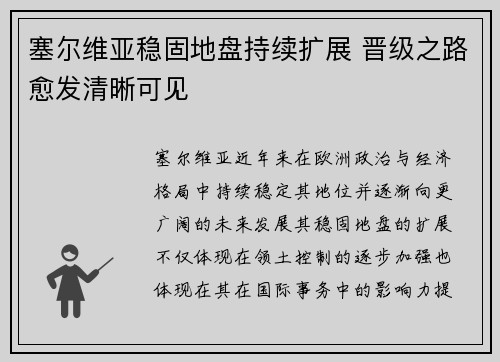 塞尔维亚稳固地盘持续扩展 晋级之路愈发清晰可见

塞尔维亚近年来在欧洲政治与经济格局中持续稳定其地位并逐渐向更广阔的未来发展其稳固地盘的扩展不仅体现在领土控制的逐步加强也体现在其在国际事务中的影响力提